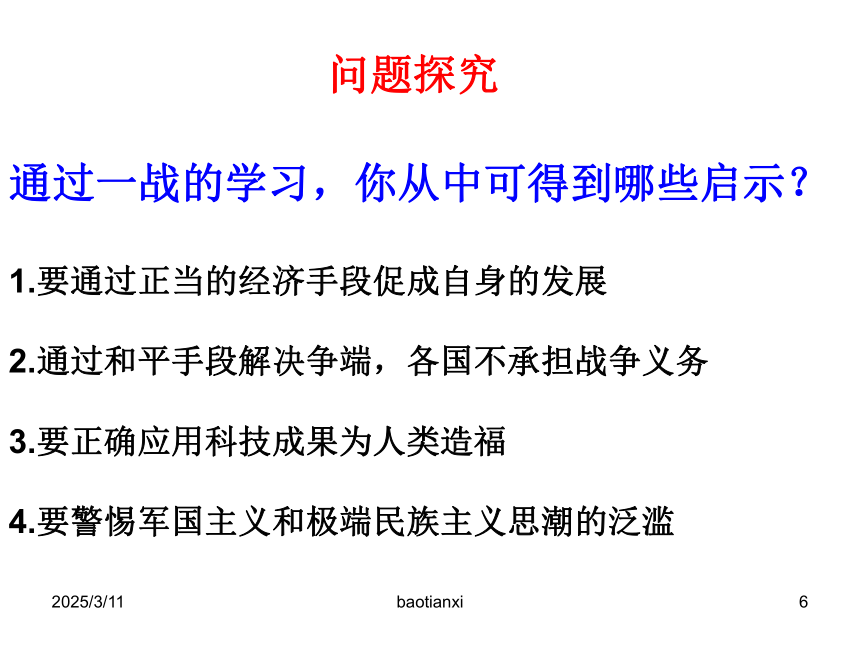 问题探究

通过一战的学习，你从中可得到哪些启示？

1.要通过正当的经济手段促成自身的发展

2.通过和平手段解决争端，各国不承担战争义务

3.要正确应用科技成果为人类造福

4.要警惕军国主义和极端民族主义思潮的泛滥

2025/3/11 baotianxi 6